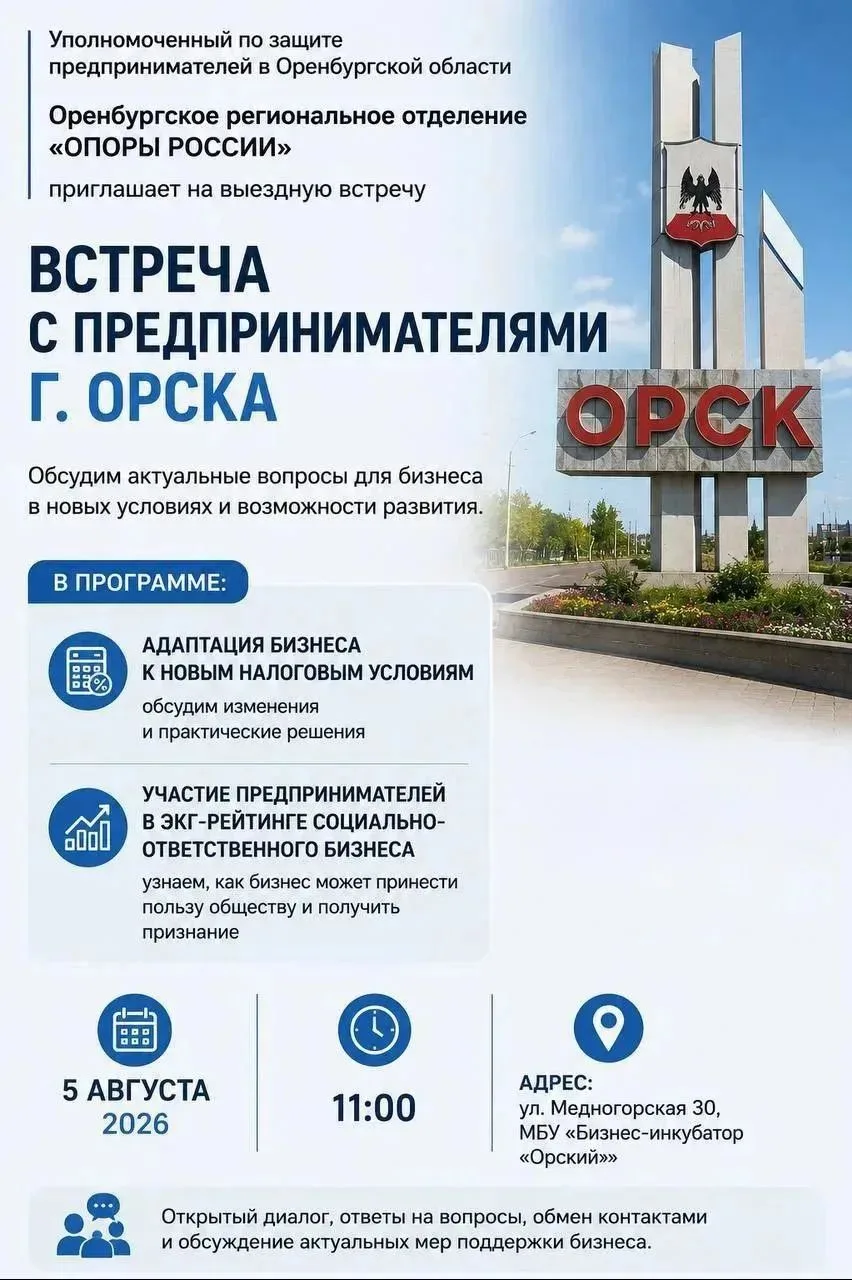 Уполномоченный по защите предпринимателей в Оренбургской области

Оренбургское региональное отделение «ОПОРЫ РОССИИ»

приглашает на выездную встречу

ВСТРЕЧА С ПРЕДПРИНИМАТЕЛЯМИ Г. ОРСКА

ОРСК

Обсудим актуальные вопросы для бизнеса в новых условиях и возможности развития.

В ПРОГРАММЕ:

АДАПТАЦИЯ БИЗНЕСА К НОВЫМ НАЛОГОВЫМ УСЛОВИЯМ
обсудим изменения и практические решения

УЧАСТИЕ ПРЕДПРИНИМАТЕЛЕЙ В ЭКГ-РЕЙТИНГЕ СОЦИАЛЬНО-ОТВЕТСТВЕННОГО БИЗНЕСА
узнаем, как бизнес может принести пользу обществу и получить признание

5 АВГУСТА
2026

11:00

АДРЕС:
ул. Медногорская 30, МБУ «Бизнес-инкубатор «Орский»»

Открытый диалог, ответы на вопросы, обмен контактами и обсуждение актуальных мер поддержки бизнеса.